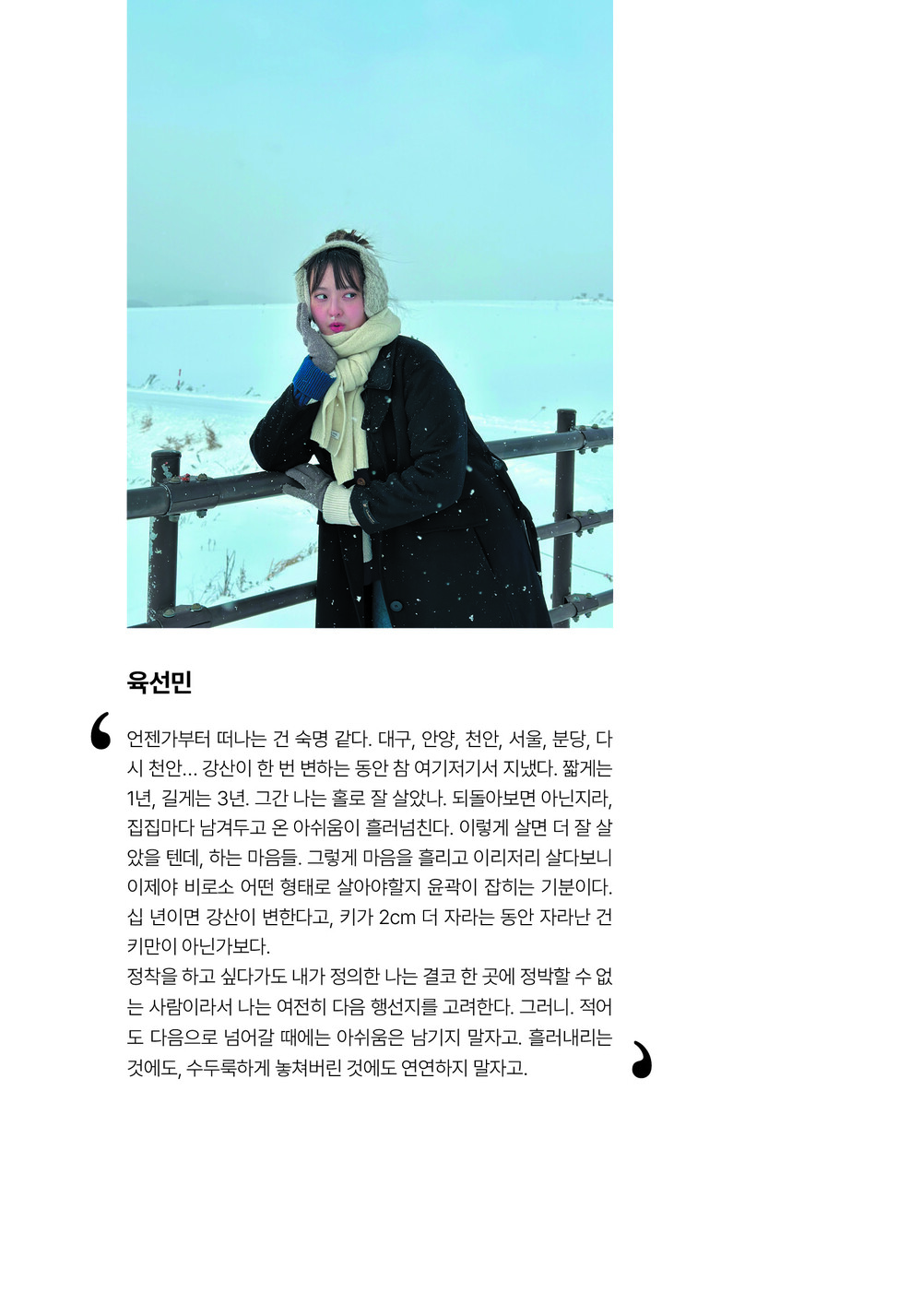 육선민

언젠가부터 떠나는 건 숙명 같다. 대구, 안양, 천안, 서울, 분당, 다시 천안... 강산이 한 번 변하는 동안 참 여기저기서 지냈다. 짧게는 1년, 길게는 3년. 그간 나는 홀로 잘 살았나. 되돌아보면 아닌지라, 집집마다 남겨두고 온 아쉬움이 흘러넘친다. 이렇게 살면 더 잘 살았을 텐데, 하는 마음들. 그렇게 마음을 흘리고 이리저리 살다보니 이제야 비로소 어떤 형태로 살아야할지 윤곽이 잡히는 기분이다. 십 년이면 강산이 변한다고, 키가 2cm 더 자라는 동안 자라난 건 키만이 아닌가보다.

정착을 하고 싶다가도 내가 정의한 나는 결코 한 곳에 정박할 수 없는 사람이라서 나는 여전히 다음 행선지를 고려한다. 그러니. 적어도 다음으로 넘어갈 때에는 아쉬움은 남기지 말자고. 흘러내리는 것에도, 수두룩하게 놓쳐버린 것에도 연연하지 말자고.